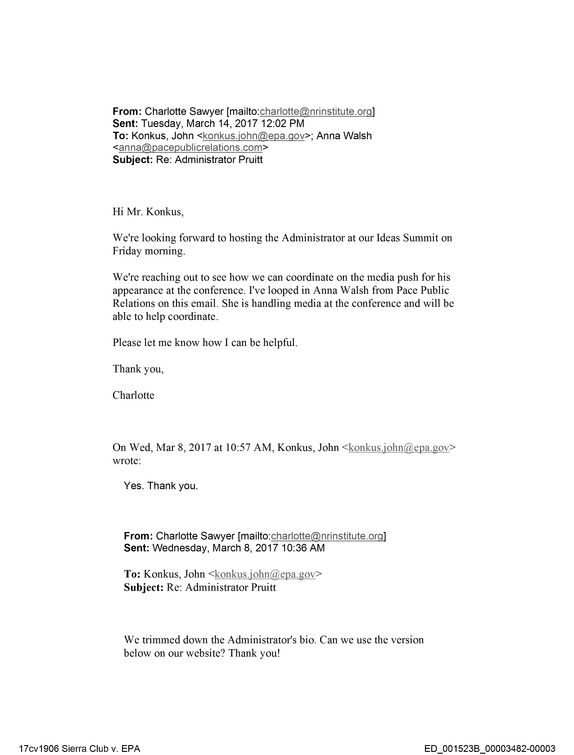 From: Charlotte Sawyer [mailto:charlotte@nrinstitute.org]
Sent: Tuesday, March 14, 2017 12:02 PM
To: Konkus, John <konkus.john@epa.gov>; Anna Walsh <anna@pacepublicrelations.com>
Subject: Re: Administrator Pruitt

Hi Mr. Konkus,

We're looking forward to hosting the Administrator at our Ideas Summit on Friday morning.

We're reaching out to see how we can coordinate on the media push for his appearance at the conference. I've looped in Anna Walsh from Pace Public Relations on this email. She is handling media at the conference and will be able to help coordinate.

Please let me know how I can be helpful.

Thank you,

Charlotte

On Wed, Mar 8, 2017 at 10:57 AM, Konkus, John <konkus.john@epa.gov> wrote:

Yes. Thank you.

From: Charlotte Sawyer [mailto:charlotte@nrinstitute.org]
Sent: Wednesday, March 8, 2017 10:36 AM

To: Konkus, John <konkus.john@epa.gov>
Subject: Re: Administrator Pruitt

We trimmed down the Administrator's bio. Can we use the version below on our website? Thank you!

17cv1906 Sierra Club v. EPA
ED_001523B_00003482-00003